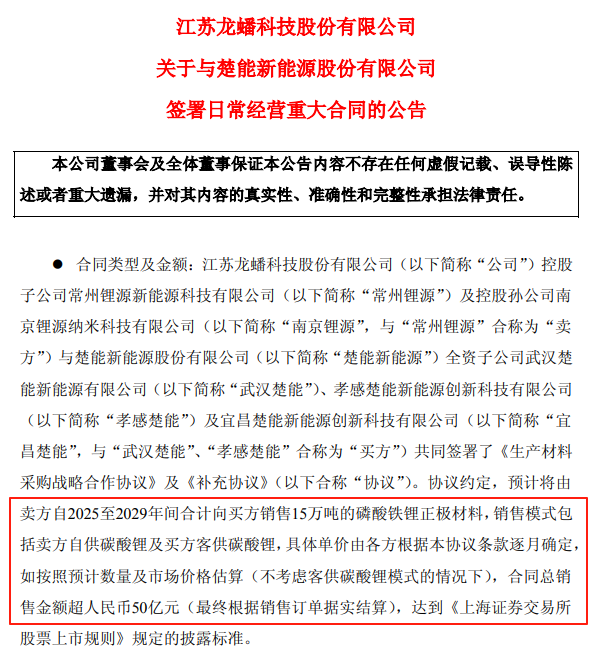 江苏龙蟠科技股份有限公司
关于与楚能新能源股份有限公司
签署日常经营重大合同的公告

本公司董事会及全体董事保证本公告内容不存在任何虚假记载、误导性陈述或者重大遗漏，并对其内容的真实性、准确性和完整性承担法律责任。

● 合同类型及金额：江苏龙蟠科技股份有限公司（以下简称“公司”）控股子公司常州锂源新能源科技有限公司（以下简称“常州锂源”）及控股孙公司南京锂源纳米科技有限公司（以下简称“南京锂源”，与“常州锂源”合称为“卖方”）与楚能新能源股份有限公司（以下简称“楚能新能源”）全资子公司武汉楚能新能源有限公司（以下简称“武汉楚能”）、孝感楚能新能源创新科技有限公司（以下简称“孝感楚能”）及宜昌楚能新能源创新科技有限公司（以下简称“宜昌楚能”，与“武汉楚能”、“孝感楚能”合称为“买方”）共同签署了《生产材料采购战略合作协议》及《补充协议》（以下合称“协议”）。协议约定，预计将由卖方自2025至2029年间合计向买方销售15万吨的磷酸铁锂正极材料，销售模式包括卖方自供碳酸锂及买方客供碳酸锂，具体单价由各方根据本协议条款逐月确定，如按照预计数量及市场价格估算（不考虑客供碳酸锂模式的情况下），合同总销售金额超人民币50亿元（最终根据销售订单据实结算），达到《上海证券交易所股票上市规则》规定的披露标准。